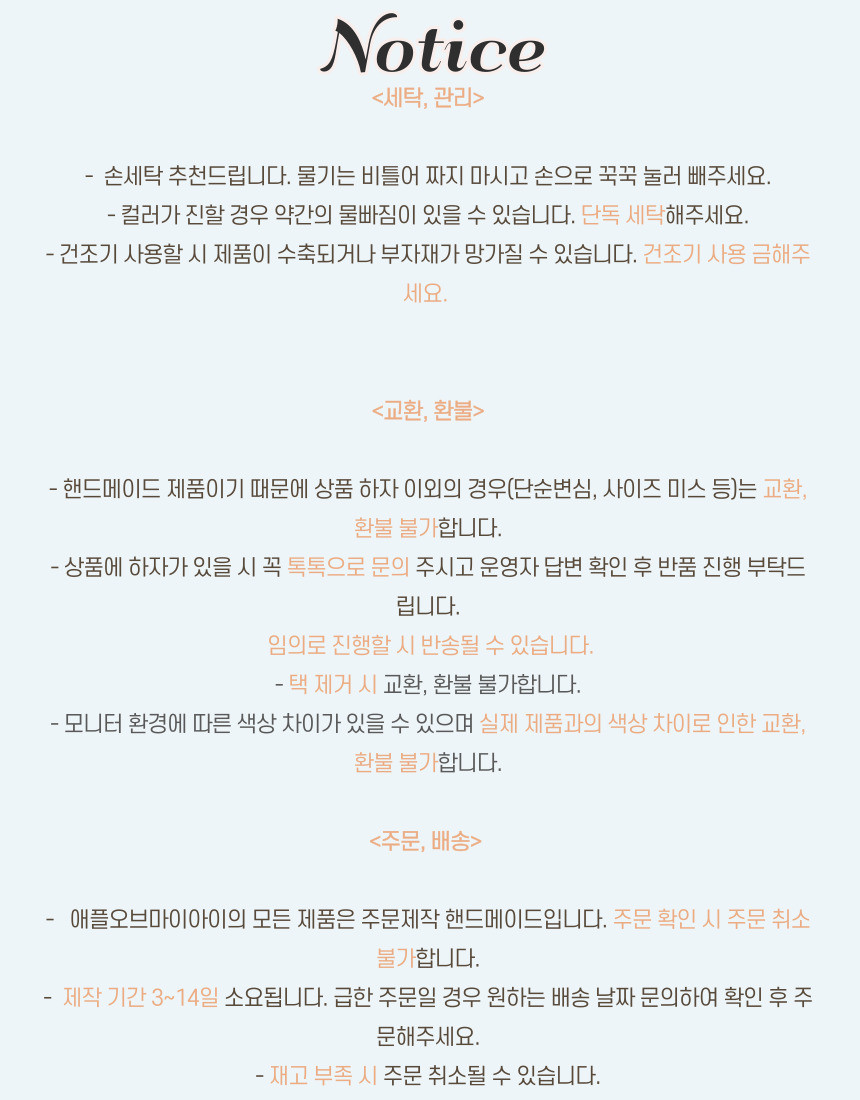 Notice

<세탁, 관리>

- 손세탁 추천드립니다. 물기는 비틀어 짜지 마시고 손으로 꾹꾹 눌러 빼주세요.
- 컬러가 진할 경우 약간의 물빠짐이 있을 수 있습니다. 단독 세탁해주세요.
- 건조기 사용할 시 제품이 수축되거나 부자재가 망가질 수 있습니다. 건조기 사용 금해주세요.

<교환, 환불>

- 핸드메이드 제품이기 때문에 상품 하자 이외의 경우(단순변심, 사이즈 미스 등)는 교환, 환불 불가합니다.
- 상품에 하자가 있을 시 꼭 톡톡으로 문의 주시고 운영자 답변 확인 후 반품 진행 부탁드립니다.
임의로 진행할 시 반송될 수 있습니다.
- 택 제거 시 교환, 환불 불가합니다.
- 모니터 환경에 따른 색상 차이가 있을 수 있으며 실제 제품과의 색상 차이로 인한 교환, 환불 불가합니다.

<주문, 배송>

- 애플오브마이아이의 모든 제품은 주문제작 핸드메이드입니다. 주문 확인 시 주문 취소 불가합니다.
- 제작 기간 3~14일 소요됩니다. 급한 주문일 경우 원하는 배송 날짜 문의하여 확인 후 주문해주세요.
- 재고 부족 시 주문 취소될 수 있습니다.